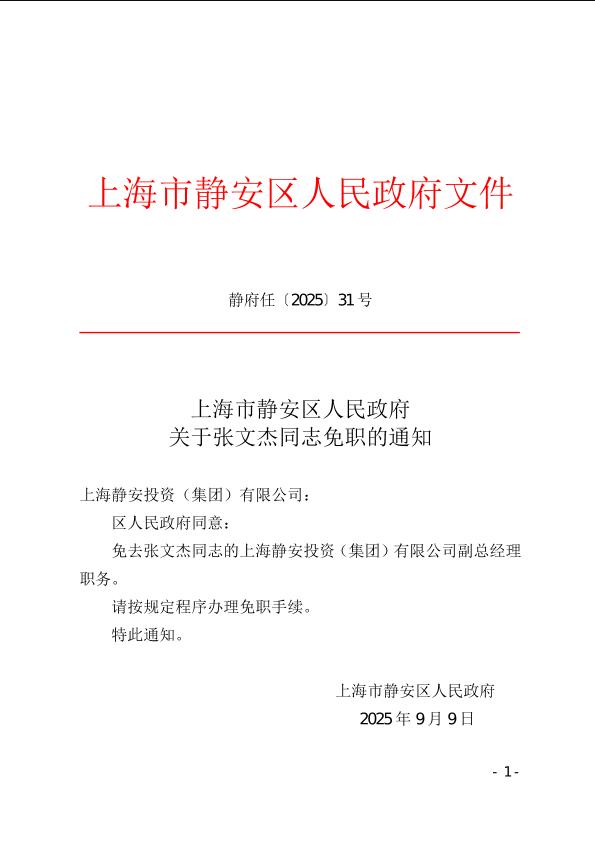 上海市静安区人民政府文件

静府任〔2025〕31号

上海市静安区人民政府
关于张文杰同志免职的通知

上海静安投资（集团）有限公司：

区人民政府同意：

免去张文杰同志的上海静安投资（集团）有限公司副总经理职务。

请按规定程序办理免职手续。

特此通知。

上海市静安区人民政府
2025年9月9日

- 1 -